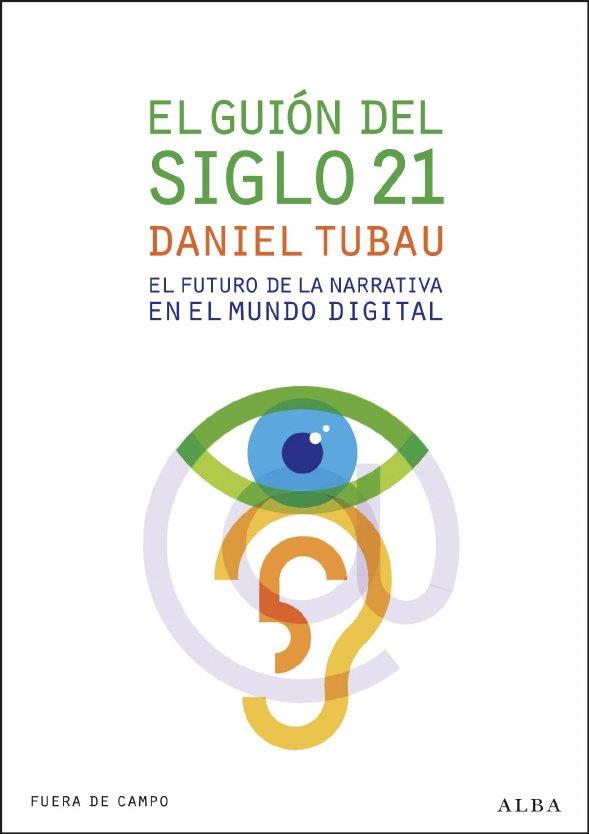 EL GUIÓN DEL SIGLO 21

DANIEL TUBAU

EL FUTURO DE LA NARRATIVA EN EL MUNDO DIGITAL

FUERA DE CAMPO

ALBA